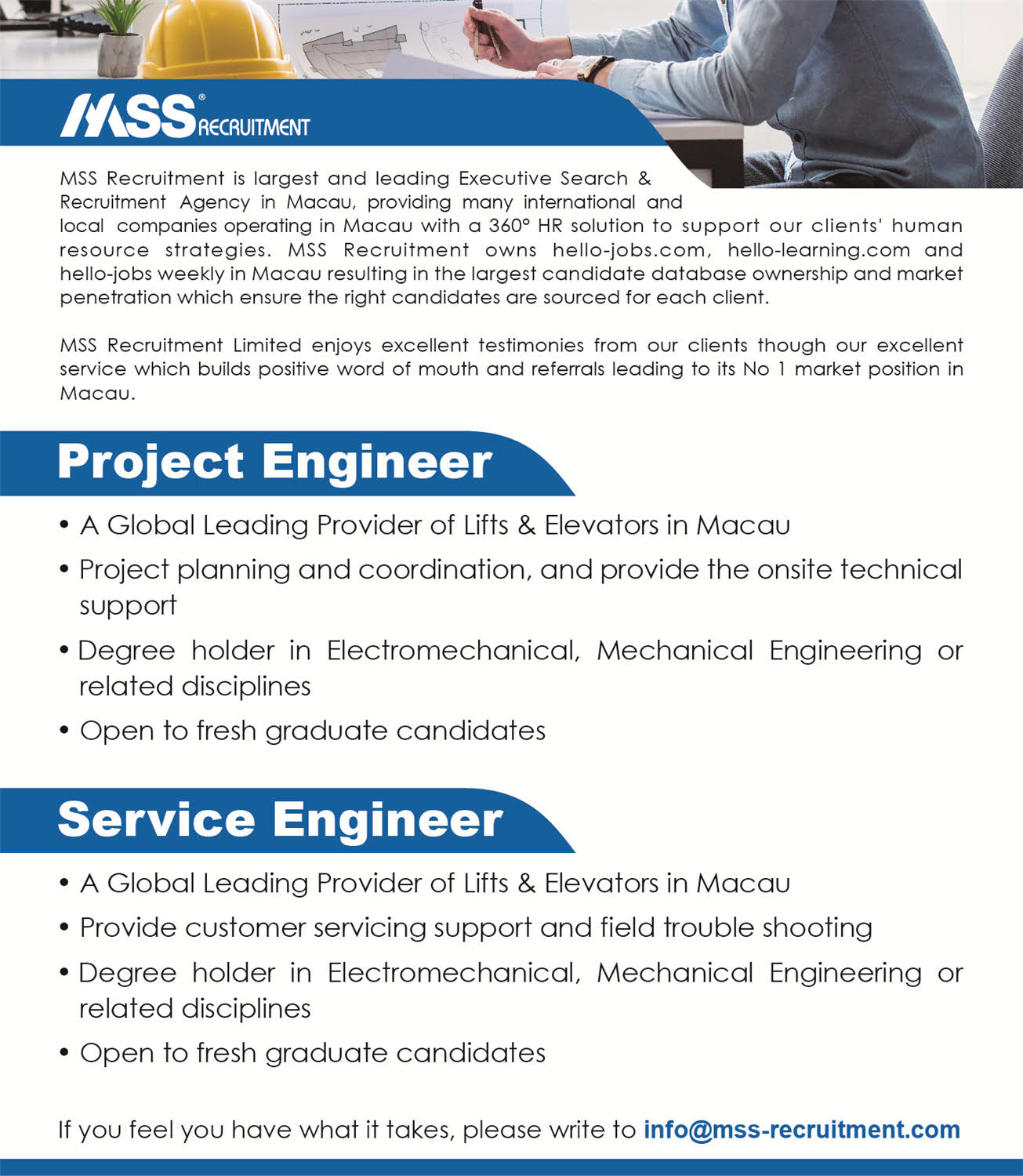 MSS® RECRUITMENT

MSS Recruitment is largest and leading Executive Search & Recruitment Agency in Macau, providing many international and local companies operating in Macau with a 360° HR solution to support our clients' human resource strategies. MSS Recruitment owns hello-jobs.com, hello-learning.com and hello-jobs weekly in Macau resulting in the largest candidate database ownership and market penetration which ensure the right candidates are sourced for each client.

MSS Recruitment Limited enjoys excellent testimonies from our clients though our excellent service which builds positive word of mouth and referrals leading to its No 1 market position in Macau.

Project Engineer

• A Global Leading Provider of Lifts & Elevators in Macau
• Project planning and coordination, and provide the onsite technical support
• Degree holder in Electromechanical, Mechanical Engineering or related disciplines
• Open to fresh graduate candidates

Service Engineer

• A Global Leading Provider of Lifts & Elevators in Macau
• Provide customer servicing support and field trouble shooting
• Degree holder in Electromechanical, Mechanical Engineering or related disciplines
• Open to fresh graduate candidates

If you feel you have what it takes, please write to info@mss-recruitment.com